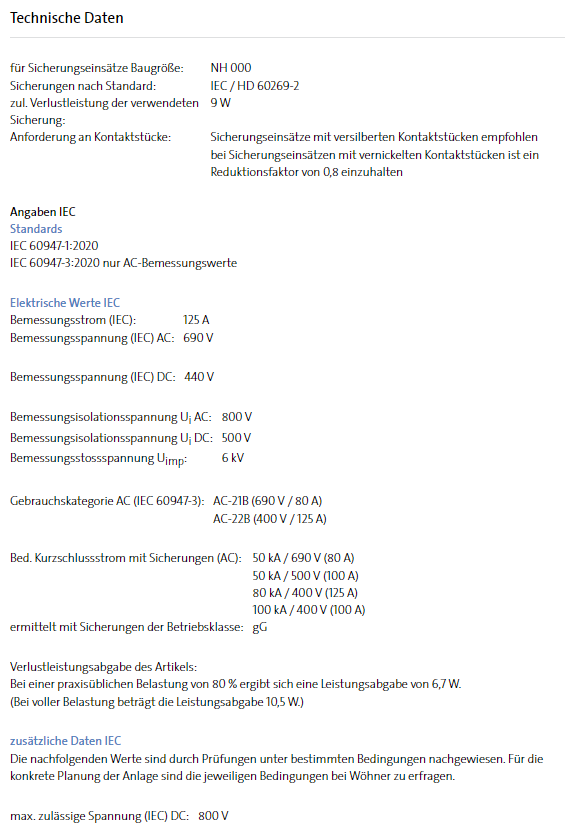 Technische Daten

für Sicherungseinsätze Baugröße: NH 000
Sicherungen nach Standard: IEC / HD 60269-2
zul. Verlustleistung der verwendeten Sicherung: 9 W
Anforderung an Kontaktstücke: Sicherungseinsätze mit versilberten Kontaktstücken empfohlen bei Sicherungseinsätzen mit vernickelten Kontaktstücken ist ein Reduktionsfaktor von 0,8 einzuhalten

Angaben IEC
Standards
IEC 60947-1:2020
IEC 60947-3:2020 nur AC-Bemessungswerte

Elektrische Werte IEC
Bemessungsstrom (IEC): 125 A
Bemessungsspannung (IEC) AC: 690 V

Bemessungsspannung (IEC) DC: 440 V

Bemessungsisolationsspannung $U_i$ AC: 800 V
Bemessungsisolationsspannung $U_i$ DC: 500 V
Bemessungsstossspannung $U_{imp}$: 6 kV

Gebrauchskategorie AC (IEC 60947-3): AC-21B (690 V / 80 A)
AC-22B (400 V / 125 A)

Bed. Kurzschlussstrom mit Sicherungen (AC): 50 kA / 690 V (80 A)
50 kA / 500 V (100 A)
80 kA / 400 V (125 A)
100 kA / 400 V (100 A)
ermittelt mit Sicherungen der Betriebsklasse: gG

Verlustleistungsabgabe des Artikels:
Bei einer praxisüblichen Belastung von 80 % ergibt sich eine Leistungsabgabe von 6,7 W.
(Bei voller Belastung beträgt die Leistungsabgabe 10,5 W.)

zusätzliche Daten IEC
Die nachfolgenden Werte sind durch Prüfungen unter bestimmten Bedingungen nachgewiesen. Für die konkrete Planung der Anlage sind die jeweiligen Bedingungen bei Wöhner zu erfragen.

max. zulässige Spannung (IEC) DC: 800 V